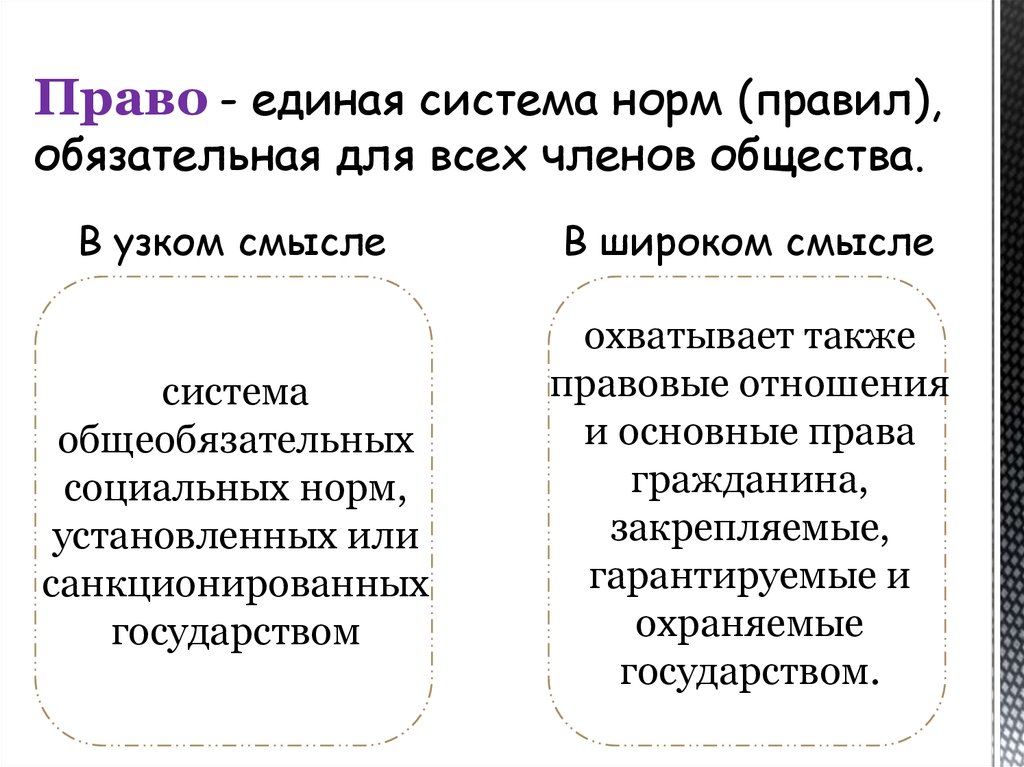 Право - единая система норм (правил), обязательная для всех членов общества.

В узком смысле

система общеобязательных социальных норм, установленных или санкционированных государством

В широком смысле

охватывает также правовые отношения и основные права гражданина, закрепляемые, гарантируемые и охраняемые государством.